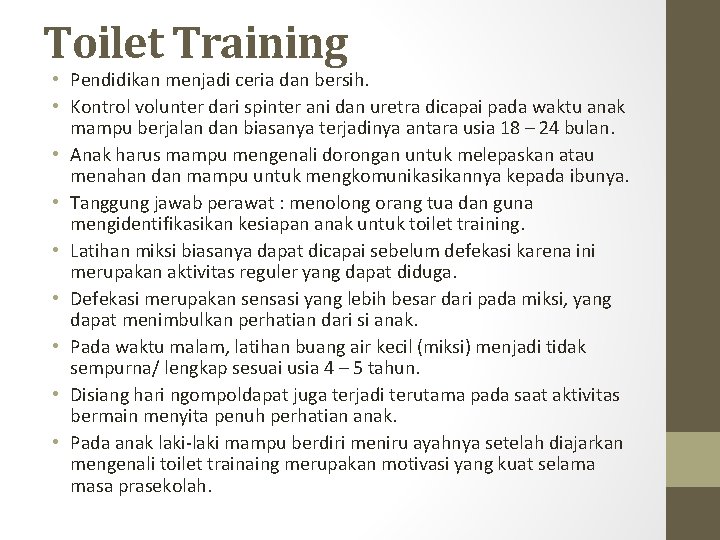 Toilet Training

• Pendidikan menjadi ceria dan bersih.
• Kontrol volunter dari spinter ani dan uretra dicapai pada waktu anak mampu berjalan dan biasanya terjadinya antara usia 18 – 24 bulan.
• Anak harus mampu mengenali dorongan untuk melepaskan atau menahan dan mampu untuk mengkomunikasikannya kepada ibunya.
• Tanggung jawab perawat : menolong orang tua dan guna mengidentifikasikan kesiapan anak untuk toilet training.
• Latihan miksi biasanya dapat dicapai sebelum defekasi karena ini merupakan aktivitas reguler yang dapat diduga.
• Defekasi merupakan sensasi yang lebih besar dari pada miksi, yang dapat menimbulkan perhatian dari si anak.
• Pada waktu malam, latihan buang air kecil (miksi) menjadi tidak sempurna/ lengkap sesuai usia 4 – 5 tahun.
• Disiang hari ngompoldapat juga terjadi terutama pada saat aktivitas bermain menyita penuh perhatian anak.
• Pada anak laki-laki mampu berdiri meniru ayahnya setelah diajarkan mengenali toilet trainaing merupakan motivasi yang kuat selama masa prasekolah.